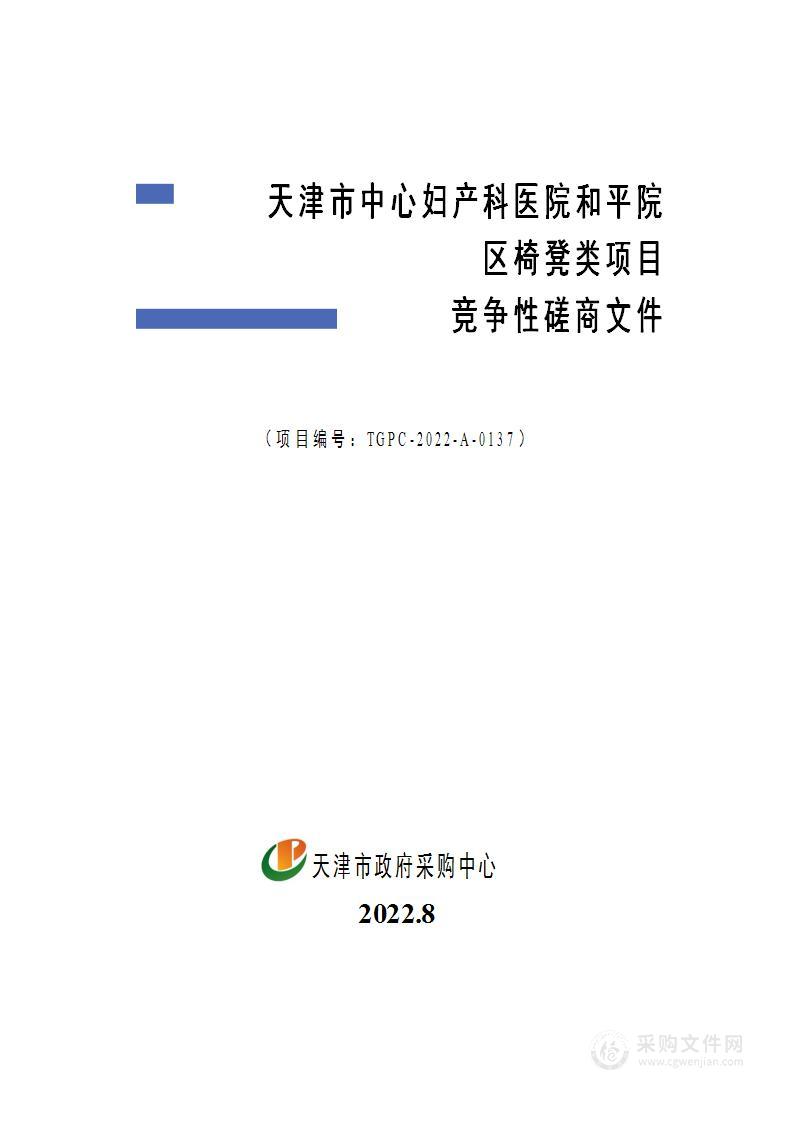 天津市中心妇产科医院和平院区椅凳类项目
竞争性磋商文件

（项目编号：TGPC-2022-A-0137）

天津市政府采购中心

2022.8

采购文件网
www.cgwenjian.com